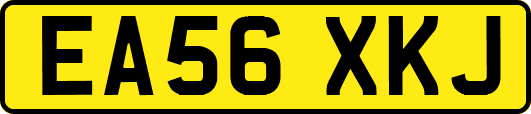 EA56 XKJ